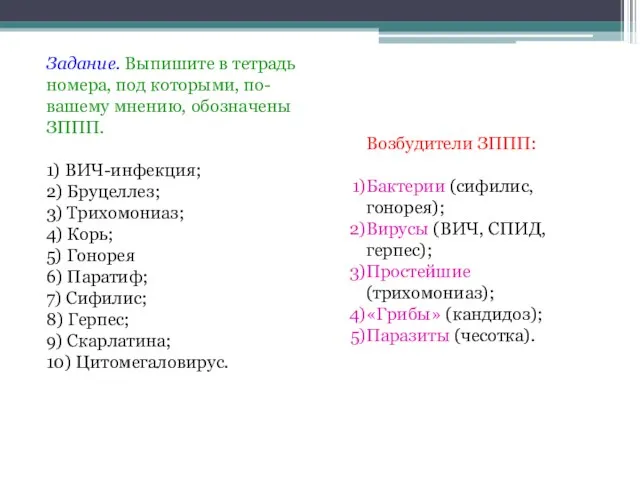 Задание. Выпишите в тетрадь номера, под которыми, по-вашему мнению, обозначены ЗППП.

1) ВИЧ-инфекция;
2) Бруцеллез;
3) Трихомониаз;
4) Корь;
5) Гонорея
6) Паратиф;
7) Сифилис;
8) Герпес;
9) Скарлатина;
10) Цитомегаловирус.

Возбудители ЗППП:

1)Бактерии (сифилис, гонорея);
2)Вирусы (ВИЧ, СПИД, герпес);
3)Простейшие (трихомониаз);
4)«Грибы» (кандидоз);
5)Паразиты (чесотка).